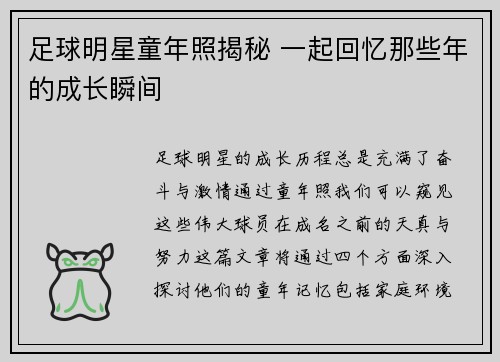 足球明星童年照揭秘 一起回忆那些年的成长瞬间

足球明星的成长历程总是充满了奋斗与激情通过童年照我们可以窥见这些伟大球员在成名之前的天真与努力这篇文章将通过四个方面深入探讨他们的童年记忆包括家庭环境